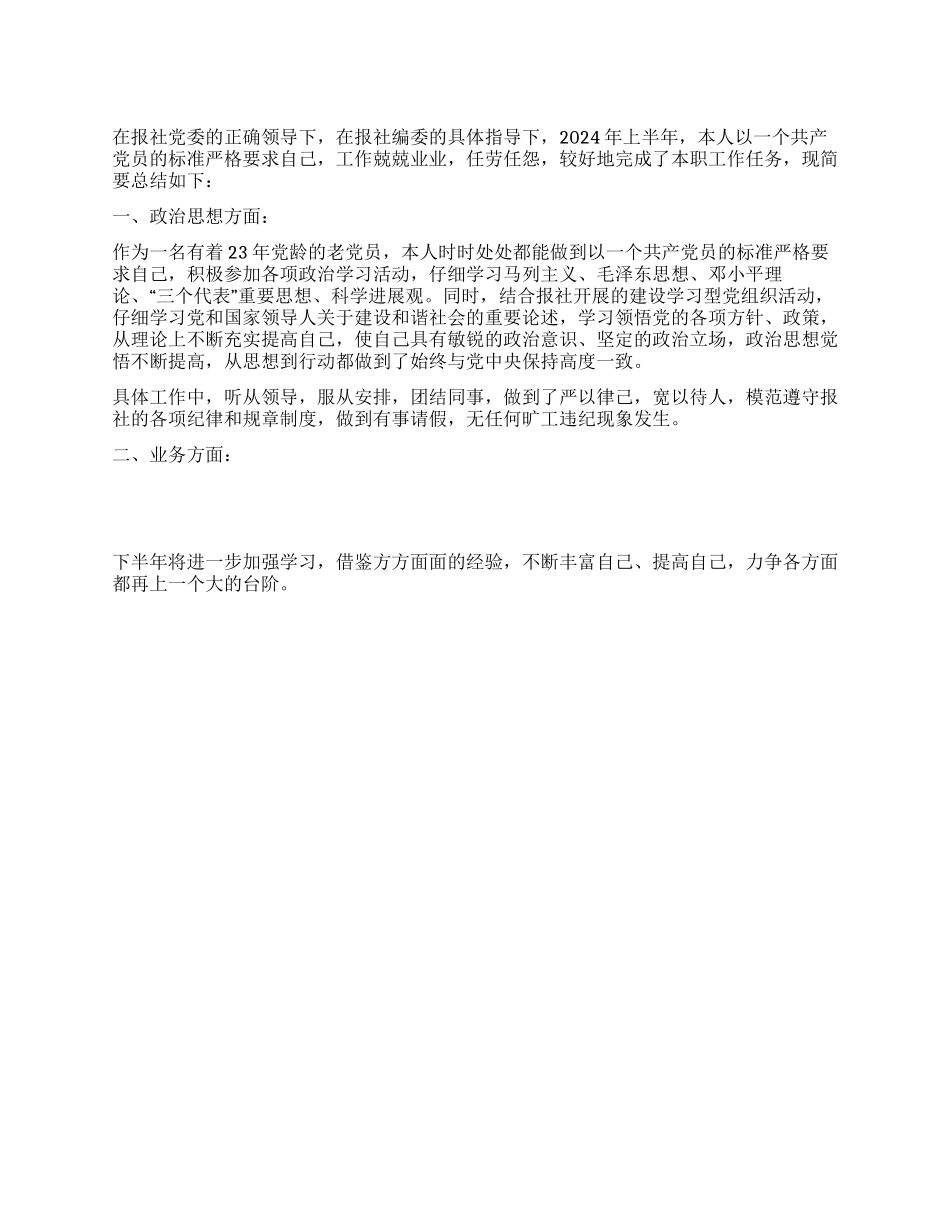 在报社党委的正确领导下，在报社编委的具体指导下，2024年上半年，本人以一个共产党员的标准严格要求自己，工作兢兢业业，任劳任怨，较好地完成了本职工作任务，现简要总结如下：

一、政治思想方面：

作为一名有着23年党龄的老党员，本人时时处处都能做到以一个共产党员的标准严格要求自己，积极参加各项政治学习活动，仔细学习马列主义、毛泽东思想、邓小平理论、“三个代表”重要思想、科学进展观。同时，结合报社开展的建设学习型党组织活动，仔细学习党和国家领导人关于建设和谐社会的重要论述，学习领悟党的各项方针、政策，从理论上不断充实提高自己，使自己具有敏锐的政治意识、坚定的政治立场，政治思想觉悟不断提高，从思想到行动都做到了始终与党中央保持高度一致。

具体工作中，听从领导，服从安排，团结同事，做到了严以律己，宽以待人，模范遵守报社的各项纪律和规章制度，做到有事请假，无任何旷工违纪现象发生。

二、业务方面：

下半年将进一步加强学习，借鉴方方面面的经验，不断丰富自己、提高自己，力争各方面都再上一个大的台阶。